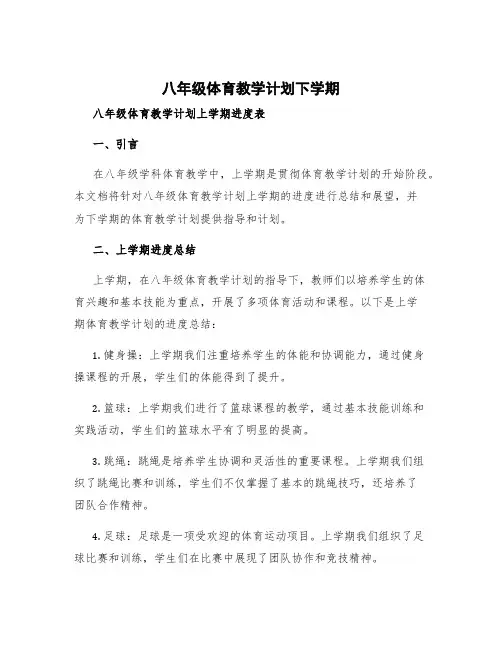 八年级体育教学计划下学期

八年级体育教学计划上学期进度表

一、引言

在八年级学科体育教学中，上学期是贯彻体育教学计划的开始阶段。本文档将针对八年级体育教学计划上学期的进度进行总结和展望，并为下学期的体育教学计划提供指导和计划。

二、上学期进度总结

上学期，在八年级体育教学计划的指导下，教师们以培养学生的体育兴趣和基本技能为重点，开展了多项体育活动和课程。以下是上学期体育教学计划的进度总结：

1. 健身操：上学期我们注重培养学生的体能和协调能力，通过健身操课程的开展，学生们的体能得到了提升。

2. 篮球：上学期我们进行了篮球课程的教学，通过基本技能训练和实践活动，学生们的篮球水平有了明显的提高。

3. 跳绳：跳绳是培养学生协调和灵活性的重要课程。上学期我们组织了跳绳比赛和训练，学生们不仅掌握了基本的跳绳技巧，还培养了团队合作精神。

4. 足球：足球是一项受欢迎的体育运动项目。上学期我们组织了足球比赛和训练，学生们在比赛中展现了团队协作和竞技精神。